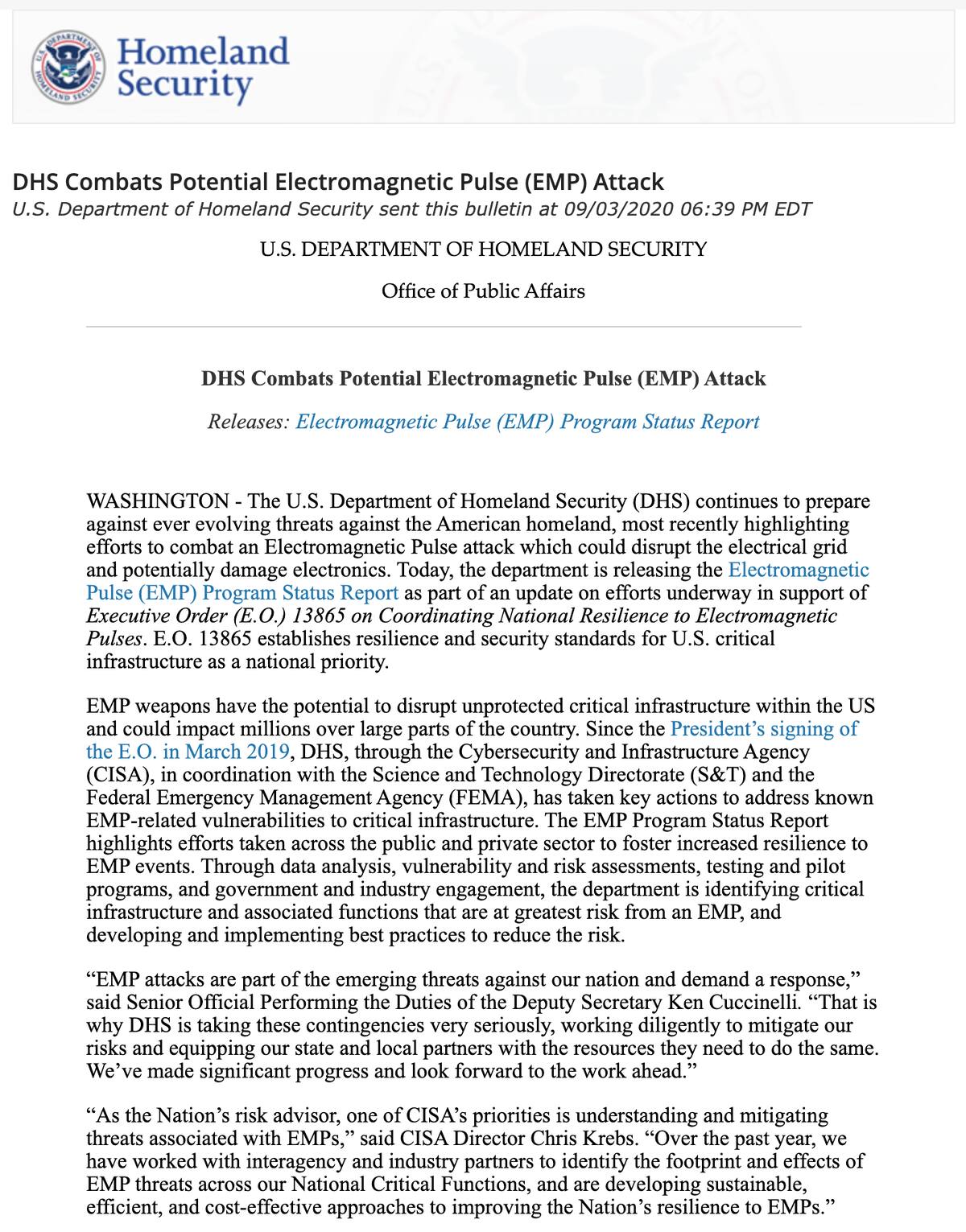 U.S. DEPARTMENT OF HOMELAND SECURITY

Homeland Security

DHS Combats Potential Electromagnetic Pulse (EMP) Attack
U.S. Department of Homeland Security sent this bulletin at 09/03/2020 06:39 PM EDT

U.S. DEPARTMENT OF HOMELAND SECURITY

Office of Public Affairs

DHS Combats Potential Electromagnetic Pulse (EMP) Attack

Releases: Electromagnetic Pulse (EMP) Program Status Report

WASHINGTON - The U.S. Department of Homeland Security (DHS) continues to prepare against ever evolving threats against the American homeland, most recently highlighting efforts to combat an Electromagnetic Pulse attack which could disrupt the electrical grid and potentially damage electronics. Today, the department is releasing the Electromagnetic Pulse (EMP) Program Status Report as part of an update on efforts underway in support of Executive Order (E.O.) 13865 on Coordinating National Resilience to Electromagnetic Pulses. E.O. 13865 establishes resilience and security standards for U.S. critical infrastructure as a national priority.

EMP weapons have the potential to disrupt unprotected critical infrastructure within the US and could impact millions over large parts of the country. Since the President's signing of the E.O. in March 2019, DHS, through the Cybersecurity and Infrastructure Agency (CISA), in coordination with the Science and Technology Directorate (S&T) and the Federal Emergency Management Agency (FEMA), has taken key actions to address known EMP-related vulnerabilities to critical infrastructure. The EMP Program Status Report highlights efforts taken across the public and private sector to foster increased resilience to EMP events. Through data analysis, vulnerability and risk assessments, testing and pilot programs, and government and industry engagement, the department is identifying critical infrastructure and associated functions that are at greatest risk from an EMP, and developing and implementing best practices to reduce the risk.

"EMP attacks are part of the emerging threats against our nation and demand a response," said Senior Official Performing the Duties of the Deputy Secretary Ken Cuccinelli. "That is why DHS is taking these contingencies very seriously, working diligently to mitigate our risks and equipping our state and local partners with the resources they need to do the same. We've made significant progress and look forward to the work ahead."

"As the Nation's risk advisor, one of CISA's priorities is understanding and mitigating threats associated with EMPs," said CISA Director Chris Krebs. "Over the past year, we have worked with interagency and industry partners to identify the footprint and effects of EMP threats across our National Critical Functions, and are developing sustainable, efficient, and cost-effective approaches to improving the Nation's resilience to EMPs."